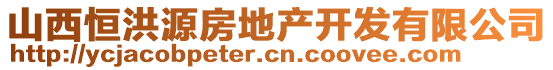 山西恒洪源房地产开发有限公司
http://ycjacobpeter.cn.coovee.com